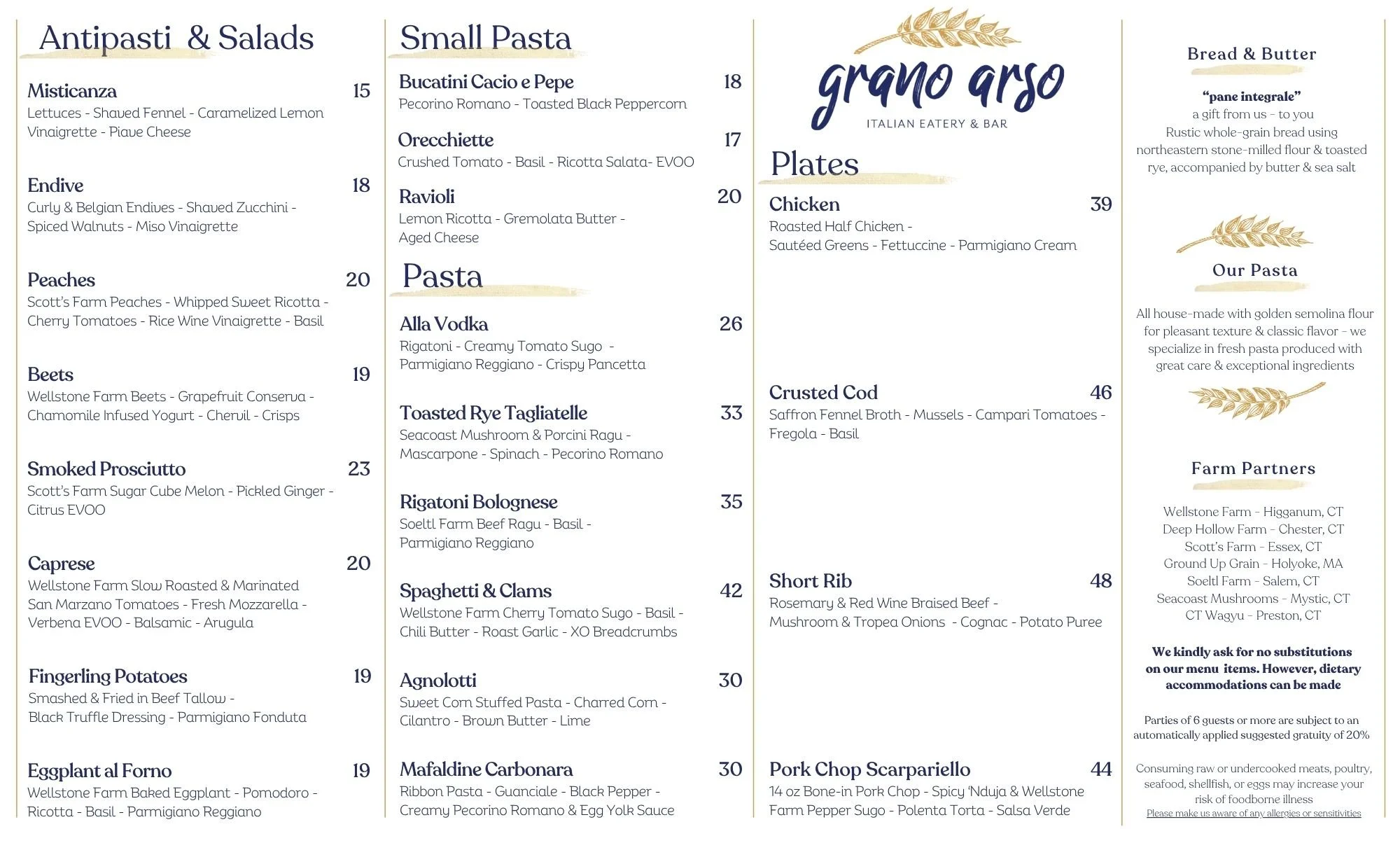 Antipasti & Salads

Misticanza 15
Lettuces - Shaved Fennel - Caramelized Lemon Vinaigrette - Piave Cheese

Endive 18
Curly & Belgian Endives - Shaved Zucchini - Spiced Walnuts - Miso Vinaigrette

Peaches 20
Scott's Farm Peaches - Whipped Sweet Ricotta - Cherry Tomatoes - Rice Wine Vinaigrette - Basil

Beets 19
Wellstone Farm Beets - Grapefruit Conserva - Chamomile Infused Yogurt - Chervil - Crisps

Smoked Prosciutto 23
Scott's Farm Sugar Cube Melon - Pickled Ginger - Citrus EVOO

Caprese 20
Wellstone Farm Slow Roasted & Marinated San Marzano Tomatoes - Fresh Mozzarella - Verbena EVOO - Balsamic - Arugula

Fingerling Potatoes 19
Smashed & Fried in Beef Tallow - Black Truffle Dressing - Parmigiano Fonduta

Eggplant al Forno 19
Wellstone Farm Baked Eggplant - Pomodoro - Ricotta - Basil - Parmigiano Reggiano

Small Pasta

Bucatini Cacio e Pepe 18
Pecorino Romano - Toasted Black Peppercorn

Orecchiette 17
Crushed Tomato - Basil - Ricotta Salata- EVOO

Ravioli 20
Lemon Ricotta - Gremolata Butter - Aged Cheese

Pasta

Alla Vodka 26
Rigatoni - Creamy Tomato Sugo - Parmigiano Reggiano - Crispy Pancetta

Toasted Rye Tagliatelle 33
Seacoast Mushroom & Porcini Ragu - Mascarpone - Spinach - Pecorino Romano

Rigatoni Bolognese 35
Soeltl Farm Beef Ragu - Basil - Parmigiano Reggiano

Spaghetti & Clams 42
Wellstone Farm Cherry Tomato Sugo - Basil - Chili Butter - Roast Garlic - XO Breadcrumbs

Agnolotti 30
Sweet Corn Stuffed Pasta - Charred Corn - Cilantro - Brown Butter - Lime

Mafaldine Carbonara 30
Ribbon Pasta - Guanciale - Black Pepper - Creamy Pecorino Romano & Egg Yolk Sauce

grano arso
ITALIAN EATERY & BAR

Plates

Chicken 39
Roasted Half Chicken - Sautéed Greens - Fettuccine - Parmigiano Cream

Crusted Cod 46
Saffron Fennel Broth - Mussels - Campari Tomatoes - Fregola - Basil

Short Rib 48
Rosemary & Red Wine Braised Beef - Mushroom & Tropea Onions - Cognac - Potato Puree

Pork Chop Scarpariello 44
14 oz Bone-in Pork Chop - Spicy 'Nduja & Wellstone Farm Pepper Sugo - Polenta Torta - Salsa Verde

Bread & Butter

"pane integrale"
a gift from us - to you
Rustic whole-grain bread using northeastern stone-milled flour & toasted rye, accompanied by butter & sea salt

Our Pasta

All house-made with golden semolina flour for pleasant texture & classic flavor - we specialize in fresh pasta produced with great care & exceptional ingredients

Farm Partners

Wellstone Farm - Higganum, CT
Deep Hollow Farm - Chester, CT
Scott's Farm - Essex, CT
Ground Up Grain - Holyoke, MA
Soeltl Farm - Salem, CT
Seacoast Mushrooms - Mystic, CT
CT Wagyu - Preston, CT

We kindly ask for no substitutions on our menu items. However, dietary accommodations can be made

Parties of 6 guests or more are subject to an automatically applied suggested gratuity of 20%

Consuming raw or undercooked meats, poultry, seafood, shellfish, or eggs may increase your risk of foodborne illness
Please make us aware of any allergies or sensitivities